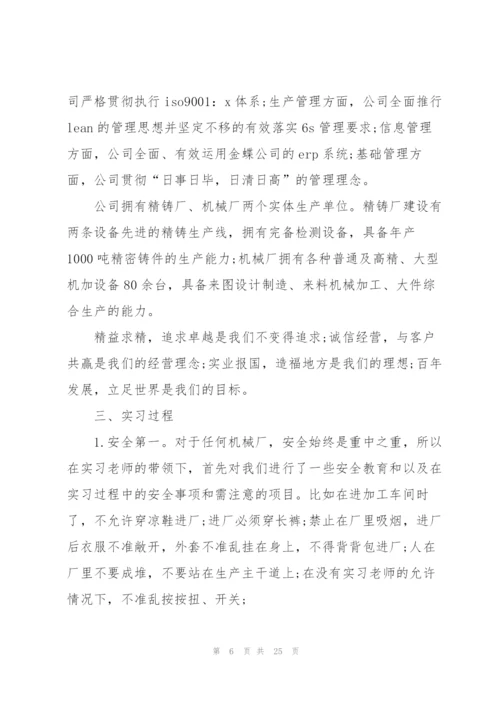 司严格贯彻执行 iso9001：x 体系；生产管理方面，公司全面推行 lean 的管理思想并坚定不移的有效落实 6s 管理要求；信息管理方面，公司全面、有效运用金蝶公司的 erp 系统；基础管理方面，公司贯彻“日事日毕，日清日高”的管理理念。

公司拥有精铸厂、机械厂两个实体生产单位。精铸厂建设有两条设备先进的精铸生产线，拥有完备检测设备，具备年产 1000 吨精密铸件的生产能力；机械厂拥有各种普通及高精、大型机加设备 80 余台，具备来图设计制造、来料机械加工、大件综合生产的能力。

精益求精，追求卓越是我们不变得追求；诚信经营，与客户共赢是我们的经营理念；实业报国，造福地方是我们的理想；百年发展，立足世界是我们的目标。

三、实习过程

1.安全第一。对于任何机械厂，安全始终是重中之重，所以在实习老师的带领下，首先对我们进行了一些安全教育和以及在实习过程中的安全事项和需注意的项目。比如在进加工车间时了，不允许穿凉鞋进厂；进厂必须穿长裤；禁止在厂里吸烟，进厂后衣服不准敞开，外套不准乱挂在身上，不得背背包进厂；人在厂里不要成堆，不要站在生产主干道上；在没有实习老师的允许情况下，不准乱按按扭、开关；

第 6 页 共 25 页